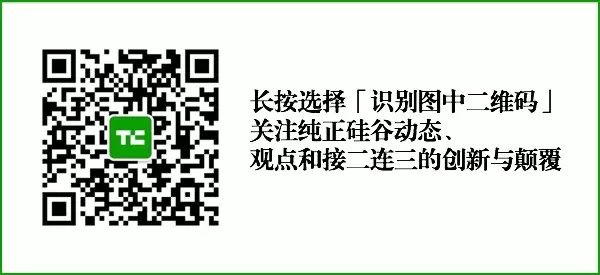 TC

长按选择「识别图中二维码」
关注纯正硅谷动态、
观点和接二连三的创新与颠覆